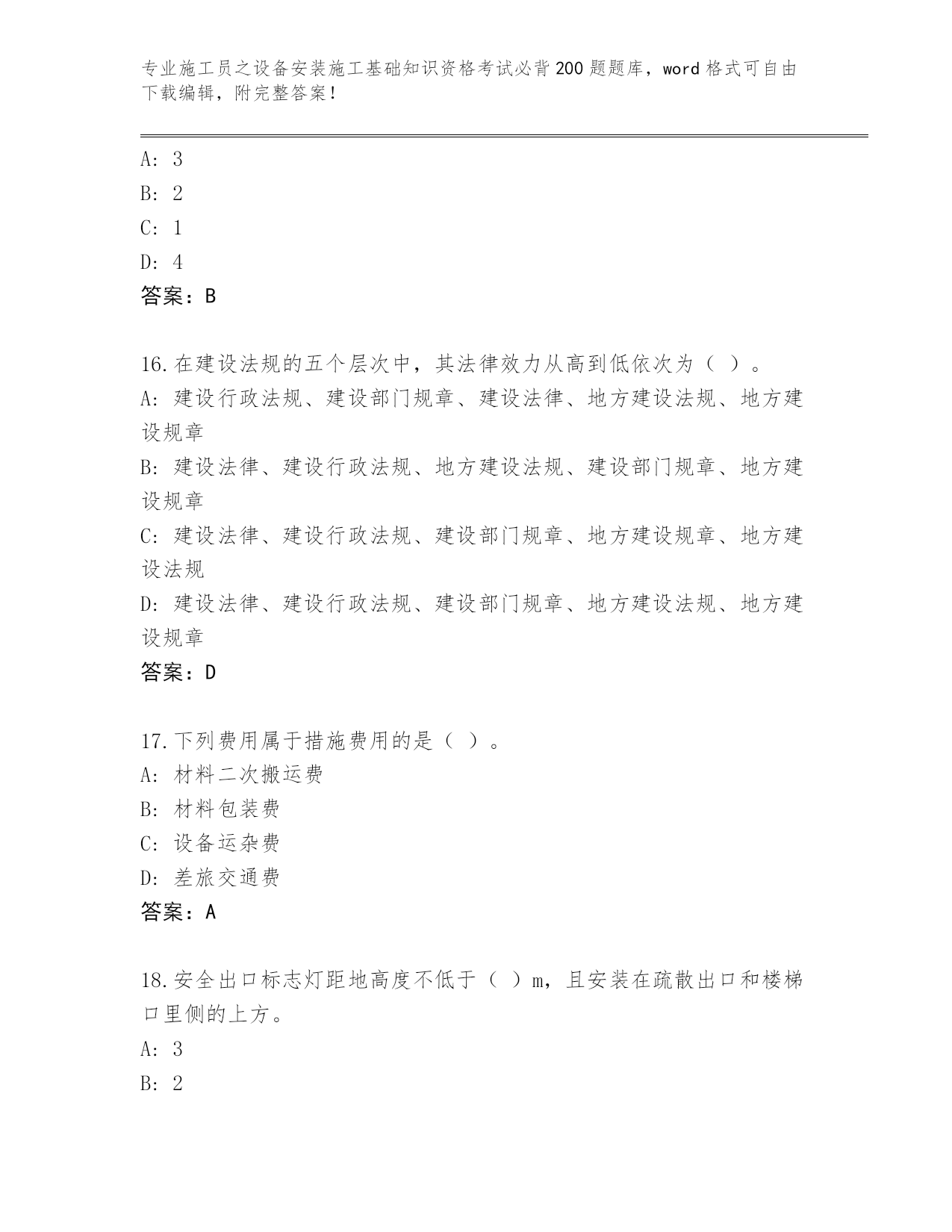 专业施工员之设备安装施工基础知识资格考试必背200题题库，word格式可自由下载编辑，附完整答案！

A: 3
B: 2
C: 1
D: 4
答案：B

16.在建设法规的五个层次中，其法律效力从高到低依次为（ ）。
A: 建设行政法规、建设部门规章、建设法律、地方建设法规、地方建设规章
B: 建设法律、建设行政法规、地方建设法规、建设部门规章、地方建设规章
C: 建设法律、建设行政法规、建设部门规章、地方建设规章、地方建设法规
D: 建设法律、建设行政法规、建设部门规章、地方建设法规、地方建设规章
答案：D

17.下列费用属于措施费用的是（ ）。
A: 材料二次搬运费
B: 材料包装费
C: 设备运杂费
D: 差旅交通费
答案：A

18.安全出口标志灯距地高度不低于（ ）m，且安装在疏散出口和楼梯口里侧的上方。
A: 3
B: 2